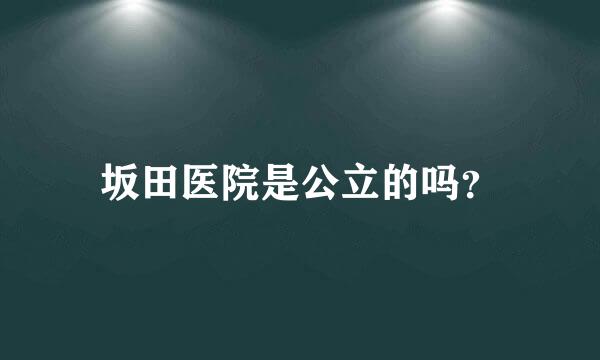 坂田医院是公立的吗?